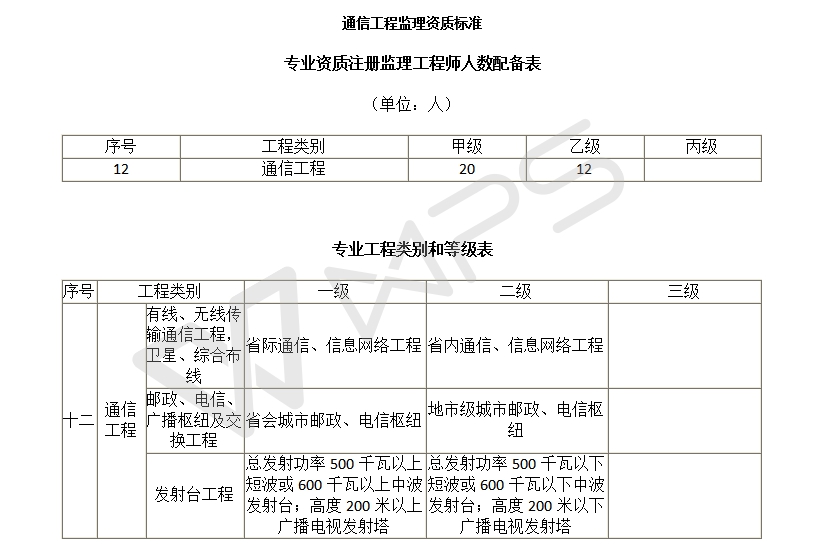 通信工程监理资质标准

专业资质注册监理工程师人数配备表

（单位：人）

| 序号 | 工程类别 | 甲级 | 乙级 | 丙级 |
|---|---|---|---|---|
| 12 | 通信工程 | 20 | 12 | |

专业工程类别和等级表

| 序号 | 工程类别 | | 一级 | 二级 | 三级 |
|---|---|---|---|---|---|
| 十二 | 通信工程 | 有线、无线传输通信工程，卫星、综合布线 | 省际通信、信息网络工程 | 省内通信、信息网络工程 | |
| | | 邮政、电信、广播枢纽及交换工程 | 省会城市邮政、电信枢纽 | 地市级城市邮政、电信枢纽 | |
| | | 发射台工程 | 总发射功率 500 千瓦以上短波或 600 千瓦以上中波发射台；高度 200 米以上广播电视发射塔 | 总发射功率 500 千瓦以下短波或 600 千瓦以下中波发射台；高度 200 米以下广播电视发射塔 | |